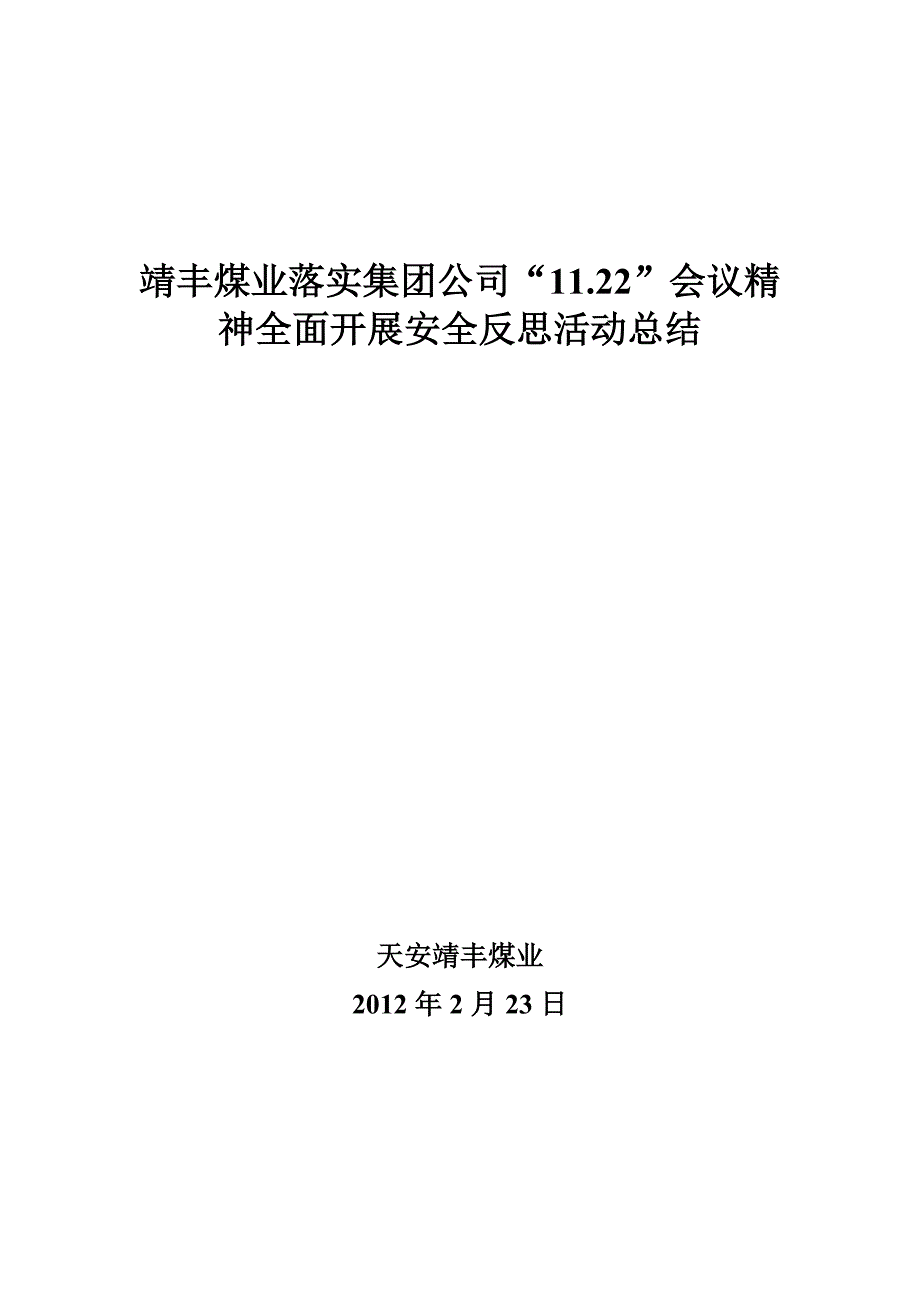 靖丰煤业落实集团公司“11.22”会议精神全面开展安全反思活动总结

天安靖丰煤业

2012 年 2 月 23 日